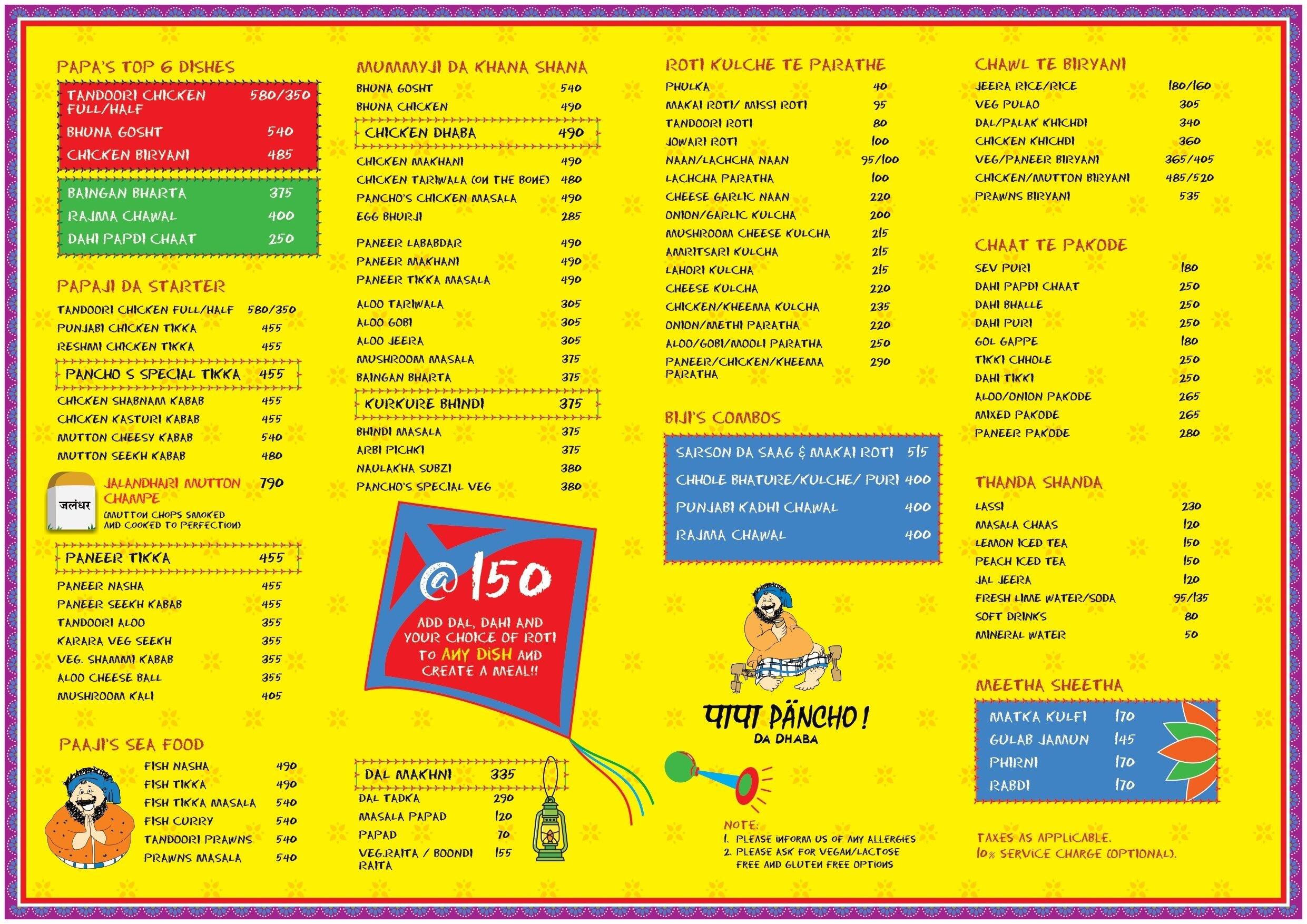 PAPA'S TOP 6 DISHES

TANDOORI CHICKEN FULL/HALF 580/350
BHUNA GOSHT 540
CHICKEN BIRYANI 485

BAINGAN BHARTA 375
RAJMA CHAWAL 400
DAHI PAPDI CHAAT 250

PAPAJI DA STARTER

TANDOORI CHICKEN FULL/HALF 580/350
PUNJABI CHICKEN TIKKA 455
RESHMI CHICKEN TIKKA 455
PANCHO S SPECIAL TIKKA 455
CHICKEN SHABNAM KABAB 455
CHICKEN KASTURI KABAB 455
MUTTON CHEESY KABAB 540
MUTTON SEEKH KABAB 480

जलंधर
JALANDHARI MUTTON CHAMPE 790
(MUTTON CHOPS SMOKED AND COOKED TO PERFECTION)

PANEER TIKKA 455
PANEER NASHA 455
PANEER SEEKH KABAB 455
TANDOORI ALOO 355
KARARA VEG SEEKH 355
VEG. SHAMMI KABAB 355
ALOO CHEESE BALL 355
MUSHROOM KALI 405

PAAJI'S SEA FOOD

FISH NASHA 490
FISH TIKKA 490
FISH TIKKA MASALA 540
FISH CURRY 540
TANDOORI PRAWNS 540
PRAWNS MASALA 540

MUMMYJI DA KHANA SHANA

BHUNA GOSHT 540
BHUNA CHICKEN 490
CHICKEN DHABA 490
CHICKEN MAKHANI 490
CHICKEN TARIWALA (ON THE BONE) 480
PANCHO'S CHICKEN MASALA 490
EGG BHURJI 285

PANEER LABABDAR 490
PANEER MAKHANI 490
PANEER TIKKA MASALA 490

ALOO TARIWALA 305
ALOO GOBI 305
ALOO JEERA 305
MUSHROOM MASALA 375
BAINGAN BHARTA 375
KURKURE BHINDI 375
BHINDI MASALA 375
ARBI PICHKI 375
NAULAKHA SUBZI 380
PANCHO'S SPECIAL VEG 380

@150
ADD DAL, DAHI AND YOUR CHOICE OF ROTI TO ANY DISH AND CREATE A MEAL!!

DAL MAKHNI 335
DAL TADKA 290
MASALA PAPAD 120
PAPAD 70
VEG.RAITA / BOONDI RAITA 155

ROTI KULCHE TE PARATHE

PHULKA 40
MAKAI ROTI/ MISSI ROTI 95
TANDOORI ROTI 80
JOWARI ROTI 100
NAAN/LACHCHA NAAN 95/100
LACHCHA PARATHA 100
CHEESE GARLIC NAAN 220
ONION/GARLIC KULCHA 200
MUSHROOM CHEESE KULCHA 215
AMRITSARI KULCHA 215
LAHORI KULCHA 215
CHEESE KULCHA 220
CHICKEN/KHEEMA KULCHA 235
ONION/METHI PARATHA 220
ALOO/GOBI/MOOLI PARATHA 250
PANEER/CHICKEN/KHEEMA PARATHA 290

BIJI'S COMBOS

SARSON DA SAAG & MAKAI ROTI 515
CHHOLE BHATURE/KULCHE/ PURI 400
PUNJABI KADHI CHAWAL 400
RAJMA CHAWAL 400

पापा PÄNCHO!
DA DHABA

NOTE:
1. PLEASE INFORM US OF ANY ALLERGIES
2. PLEASE ASK FOR VEGAN/LACTOSE FREE AND GLUTEN FREE OPTIONS

CHAWL TE BIRYANI

JEERA RICE/RICE 180/160
VEG PULAO 305
DAL/PALAK KHICHDI 340
CHICKEN KHICHDI 360
VEG/PANEER BIRYANI 365/405
CHICKEN/MUTTON BIRYANI 485/520
PRAWNS BIRYANI 535

CHAAT TE PAKODE

SEV PURI 180
DAHI PAPDI CHAAT 250
DAHI BHALLE 250
DAHI PURI 250
GOL GAPPE 180
TIKKI CHHOLE 250
DAHI TIKKI 250
ALOO/ONION PAKODE 265
MIXED PAKODE 265
PANEER PAKODE 280

THANDA SHANDA

LASSI 230
MASALA CHAAS 120
LEMON ICED TEA 150
PEACH ICED TEA 150
JAL JEERA 120
FRESH LIME WATER/SODA 95/135
SOFT DRINKS 80
MINERAL WATER 50

MEETHA SHEETHA

MATKA KULFI 170
GULAB JAMUN 145
PHIRNI 170
RABDI 170

TAXES AS APPLICABLE.
10% SERVICE CHARGE (OPTIONAL).